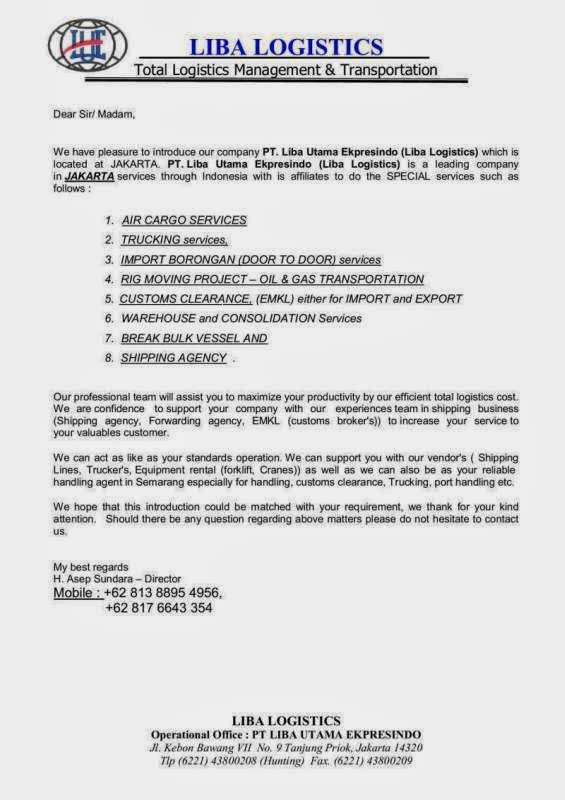 LIBA LOGISTICS
Total Logistics Management & Transportation

Dear Sir/ Madam,

We have pleasure to introduce our company PT. Liba Utama Ekpresindo (Liba Logistics) which is located at JAKARTA. PT. Liba Utama Ekpresindo (Liba Logistics) is a leading company in JAKARTA services through Indonesia with is affiliates to do the SPECIAL services such as follows :

1. AIR CARGO SERVICES
2. TRUCKING services,
3. IMPORT BORONGAN (DOOR TO DOOR) services
4. RIG MOVING PROJECT – OIL & GAS TRANSPORTATION
5. CUSTOMS CLEARANCE, (EMKL) either for IMPORT and EXPORT
6. WAREHOUSE and CONSOLIDATION Services
7. BREAK BULK VESSEL AND
8. SHIPPING AGENCY .

Our professional team will assist you to maximize your productivity by our efficient total logistics cost. We are confidence to support your company with our experiences team in shipping business (Shipping agency, Forwarding agency, EMKL (customs broker's)) to increase your service to your valuables customer.

We can act as like as your standards operation. We can support you with our vendor's ( Shipping Lines, Trucker's, Equipment rental (forklift, Cranes)) as well as we can also be as your reliable handling agent in Semarang especially for handling, customs clearance, Trucking, port handling etc.

We hope that this introduction could be matched with your requirement, we thank for your kind attention. Should there be any question regarding above matters please do not hesitate to contact us.

My best regards
H. Asep Sundara – Director
Mobile : +62 813 8895 4956,
+62 817 6643 354

LIBA LOGISTICS
Operational Office : PT LIBA UTAMA EKPRESINDO
Jl. Kebon Bawang VII No. 9 Tanjung Priok, Jakarta 14320
Tlp (6221) 43800208 (Hunting) Fax. (6221) 43800209